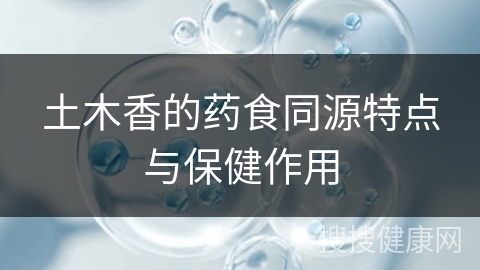 土木香的药食同源特点与保健作用

搜搜健康网